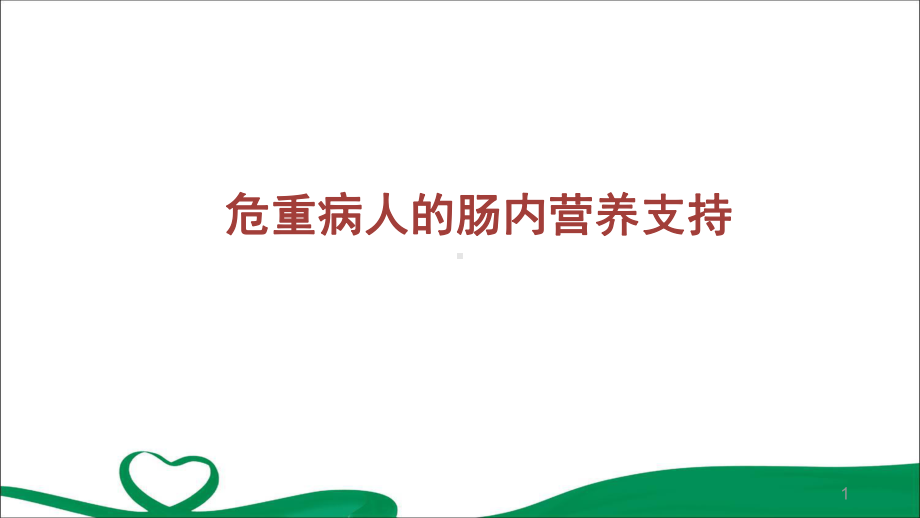 危重病人的肠内营养支持

1